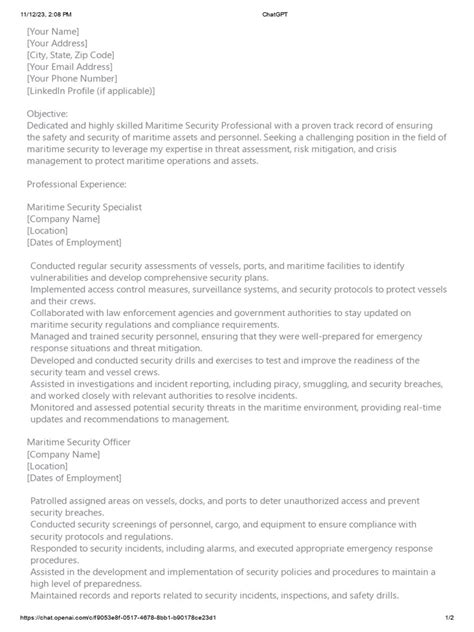 11/12/23, 2:08 PM

ChatGPT

[Your Name]
[Your Address]
[City, State, Zip Code]
[Your Email Address]
[Your Phone Number]
[LinkedIn Profile (if applicable)]

Objective:
Dedicated and highly skilled Maritime Security Professional with a proven track record of ensuring the safety and security of maritime assets and personnel. Seeking a challenging position in the field of maritime security to leverage my expertise in threat assessment, risk mitigation, and crisis management to protect maritime operations and assets.

Professional Experience:

Maritime Security Specialist
[Company Name]
[Location]
[Dates of Employment]

Conducted regular security assessments of vessels, ports, and maritime facilities to identify vulnerabilities and develop comprehensive security plans.
Implemented access control measures, surveillance systems, and security protocols to protect vessels and their crews.
Collaborated with law enforcement agencies and government authorities to stay updated on maritime security regulations and compliance requirements.
Managed and trained security personnel, ensuring that they were well-prepared for emergency response situations and threat mitigation.
Developed and conducted security drills and exercises to test and improve the readiness of the security team and vessel crews.
Assisted in investigations and incident reporting, including piracy, smuggling, and security breaches, and worked closely with relevant authorities to resolve incidents.
Monitored and assessed potential security threats in the maritime environment, providing real-time updates and recommendations to management.

Maritime Security Officer
[Company Name]
[Location]
[Dates of Employment]

Patrolled assigned areas on vessels, docks, and ports to deter unauthorized access and prevent security breaches.
Conducted security screenings of personnel, cargo, and equipment to ensure compliance with security protocols and regulations.
Responded to security incidents, including alarms, and executed appropriate emergency response procedures.
Assisted in the development and implementation of security policies and procedures to maintain a high level of preparedness.
Maintained records and reports related to security incidents, inspections, and safety drills.

https://chat.openai.com/c/f9053e8f-0517-4678-8bb1-b90178ce23d1

1/2